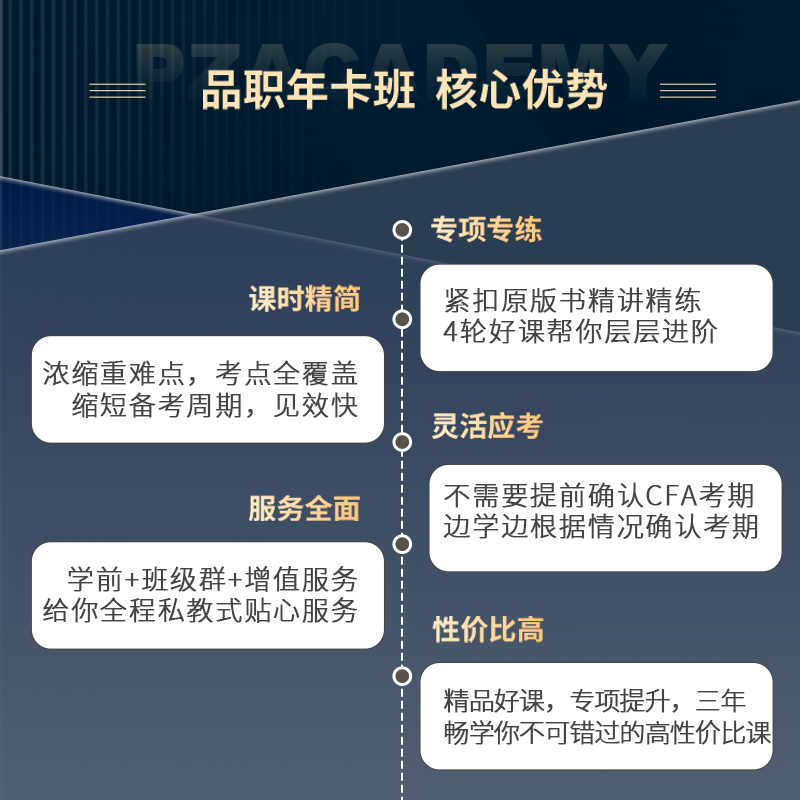 PZACADEMY
品职年卡班 核心优势

专项专练
紧扣原版书精讲精练
4轮好课帮你层层进阶

课时精简
浓缩重难点，考点全覆盖
缩短备考周期，见效快

灵活应考
不需要提前确认CFA考期
边学边根据情况确认考期

服务全面
学前+班级群+增值服务
给你全程私教式贴心服务

性价比高
精品好课，专项提升，三年
畅学你不可错过的高性价比课